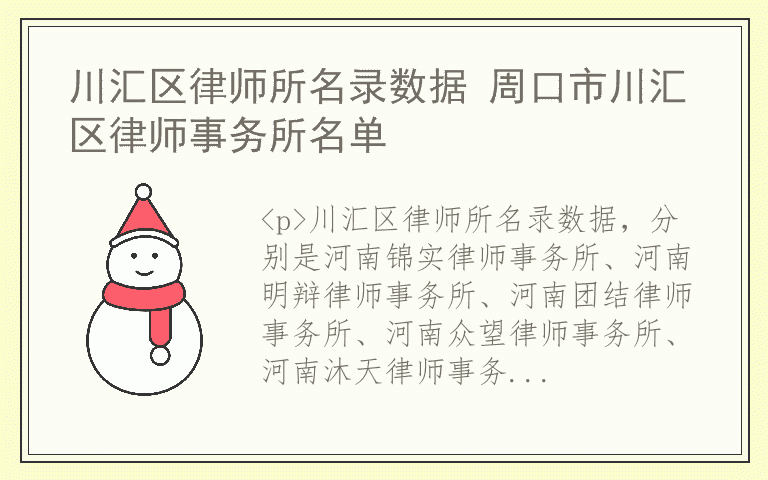 川汇区律师所名录数据 周口市川汇区律师事务所名单

<p>川汇区律师所名录数据，分别是河南锦实律师事务所、河南明辩律师事务所、河南团结律师事务所、河南众望律师事务所、河南沐天律师事务...